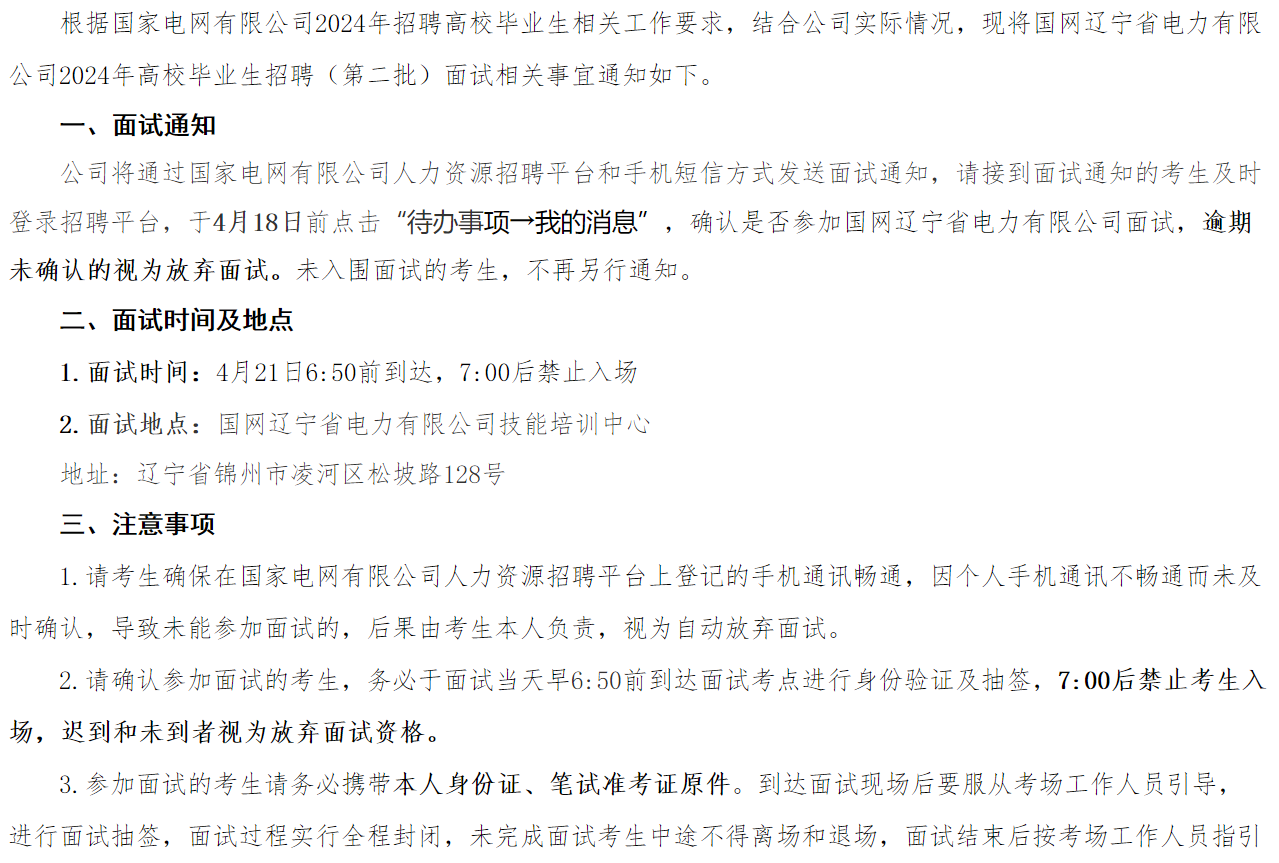 根据国家电网有限公司2024年招聘高校毕业生相关工作要求，结合公司实际情况，现将国网辽宁省电力有限公司2024年高校毕业生招聘（第二批）面试相关事宜通知如下。

一、面试通知

公司将通过国家电网有限公司人力资源招聘平台和手机短信方式发送面试通知，请接到面试通知的考生及时登录招聘平台，于4月18日前点击“待办事项→我的消息”，确认是否参加国网辽宁省电力有限公司面试，逾期未确认的视为放弃面试。未入围面试的考生，不再另行通知。

二、面试时间及地点

1. 面试时间：4月21日6:50前到达，7:00后禁止入场

2. 面试地点：国网辽宁省电力有限公司技能培训中心

地址：辽宁省锦州市凌河区松坡路128号

三、注意事项

1. 请考生确保在国家电网有限公司人力资源招聘平台上登记的手机通讯畅通，因个人手机通讯不畅通而未及时确认，导致未能参加面试的，后果由考生本人负责，视为自动放弃面试。

2. 请确认参加面试的考生，务必于面试当天早6:50前到达面试考点进行身份验证及抽签，7:00后禁止考生入场，迟到和未到者视为放弃面试资格。

3. 参加面试的考生请务必携带本人身份证、笔试准考证原件。到达面试现场后要服从考场工作人员引导，进行面试抽签，面试过程实行全程封闭，未完成面试考生中途不得离场和退场，面试结束后按考场工作人员指引